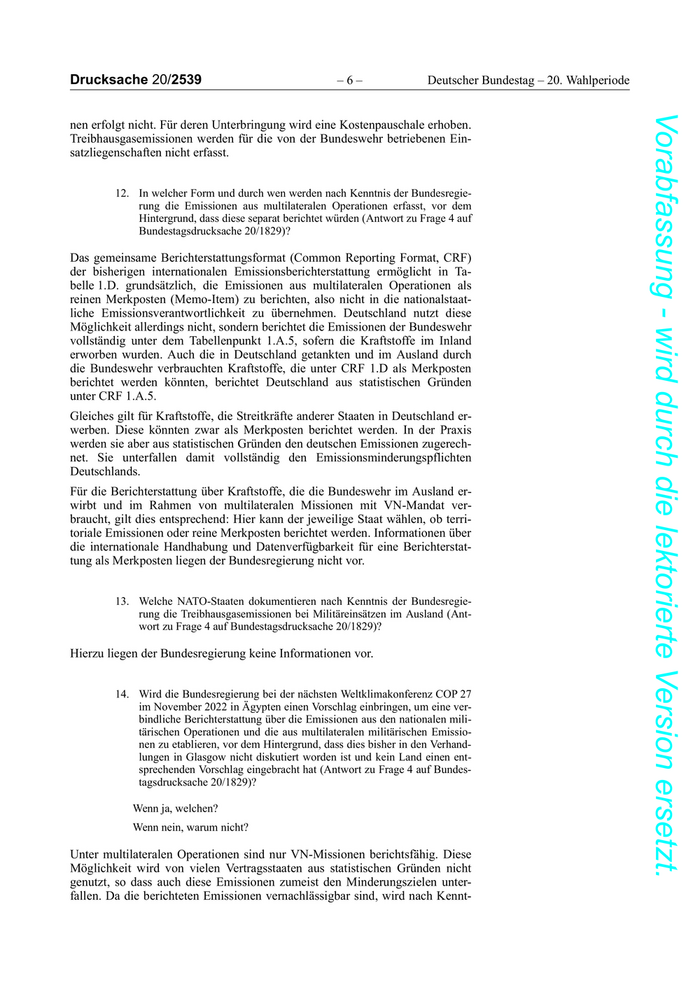 Drucksache 20/2539 – 6 – Deutscher Bundestag – 20. Wahlperiode

nen erfolgt nicht. Für deren Unterbringung wird eine Kostenpauschale erhoben. Treibhausgasemissionen werden für die von der Bundeswehr betriebenen Einsatzliegenschaften nicht erfasst.

12. In welcher Form und durch wen werden nach Kenntnis der Bundesregierung die Emissionen aus multilateralen Operationen erfasst, vor dem Hintergrund, dass diese separat berichtet würden (Antwort zu Frage 4 auf Bundestagsdrucksache 20/1829)?

Das gemeinsame Berichterstattungsformat (Common Reporting Format, CRF) der bisherigen internationalen Emissionsberichterstattung ermöglicht in Tabelle 1.D. grundsätzlich, die Emissionen aus multilateralen Operationen als reinen Merkposten (Memo-Item) zu berichten, also nicht in die nationalstaatliche Emissionsverantwortlichkeit zu übernehmen. Deutschland nutzt diese Möglichkeit allerdings nicht, sondern berichtet die Emissionen der Bundeswehr vollständig unter dem Tabellenpunkt 1.A.5, sofern die Kraftstoffe im Inland erworben wurden. Auch die in Deutschland getankten und im Ausland durch die Bundeswehr verbrauchten Kraftstoffe, die unter CRF 1.D als Merkposten berichtet werden könnten, berichtet Deutschland aus statistischen Gründen unter CRF 1.A.5.

Gleiches gilt für Kraftstoffe, die Streitkräfte anderer Staaten in Deutschland erwerben. Diese könnten zwar als Merkposten berichtet werden. In der Praxis werden sie aber aus statistischen Gründen den deutschen Emissionen zugerechnet. Sie unterfallen damit vollständig den Emissionsminderungspflichten Deutschlands.

Für die Berichterstattung über Kraftstoffe, die die Bundeswehr im Ausland erwirbt und im Rahmen von multilateralen Missionen mit VN-Mandat verbraucht, gilt dies entsprechend: Hier kann der jeweilige Staat wählen, ob territoriale Emissionen oder reine Merkposten berichtet werden. Informationen über die internationale Handhabung und Datenverfügbarkeit für eine Berichterstattung als Merkposten liegen der Bundesregierung nicht vor.

13. Welche NATO-Staaten dokumentieren nach Kenntnis der Bundesregierung die Treibhausgasemissionen bei Militäreinsätzen im Ausland (Antwort zu Frage 4 auf Bundestagsdrucksache 20/1829)?

Hierzu liegen der Bundesregierung keine Informationen vor.

14. Wird die Bundesregierung bei der nächsten Weltklimakonferenz COP 27 im November 2022 in Ägypten einen Vorschlag einbringen, um eine verbindliche Berichterstattung über die Emissionen aus den nationalen militärischen Operationen und die aus multilateralen militärischen Emissionen zu etablieren, vor dem Hintergrund, dass dies bisher in den Verhandlungen in Glasgow nicht diskutiert worden ist und kein Land einen entsprechenden Vorschlag eingebracht hat (Antwort zu Frage 4 auf Bundestagsdrucksache 20/1829)?

Wenn ja, welchen?

Wenn nein, warum nicht?

Unter multilateralen Operationen sind nur VN-Missionen berichtsfähig. Diese Möglichkeit wird von vielen Vertragsstaaten aus statistischen Gründen nicht genutzt, so dass auch diese Emissionen zumeist den Minderungszielen unterfallen. Da die berichteten Emissionen vernachlässigbar sind, wird nach Kennt-

Vorabfassung - wird durch die lektorierte Version ersetzt.